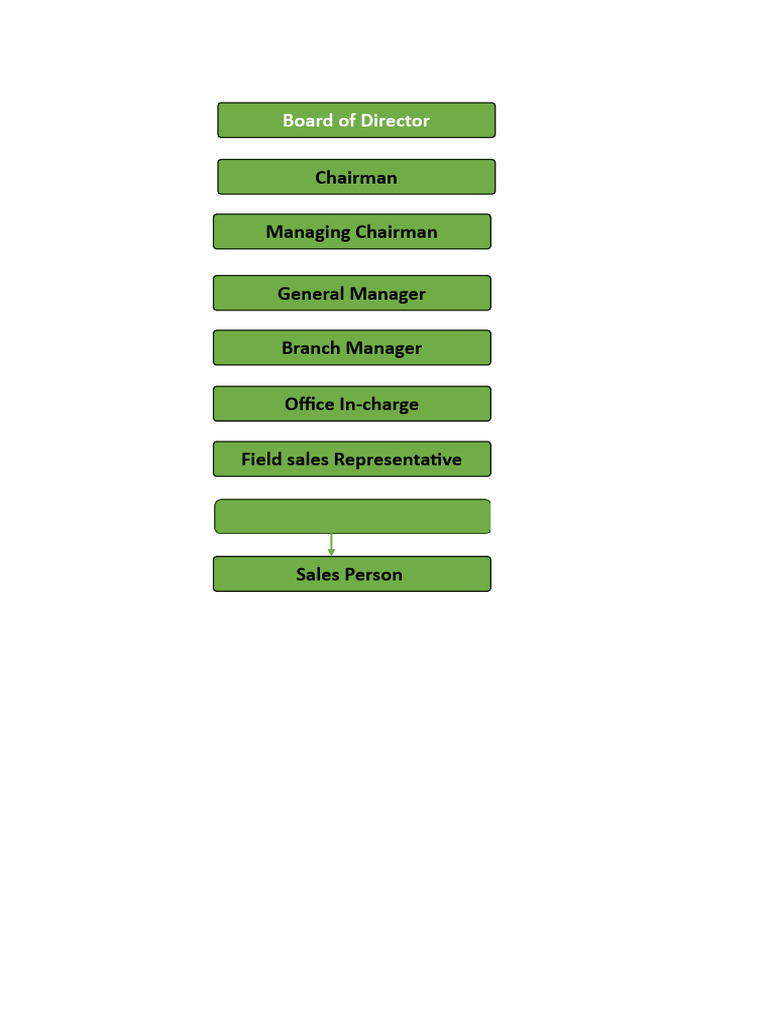 Board of Director

Chairman

Managing Chairman

General Manager

Branch Manager

Office In-charge

Field sales Representative

Sales Person